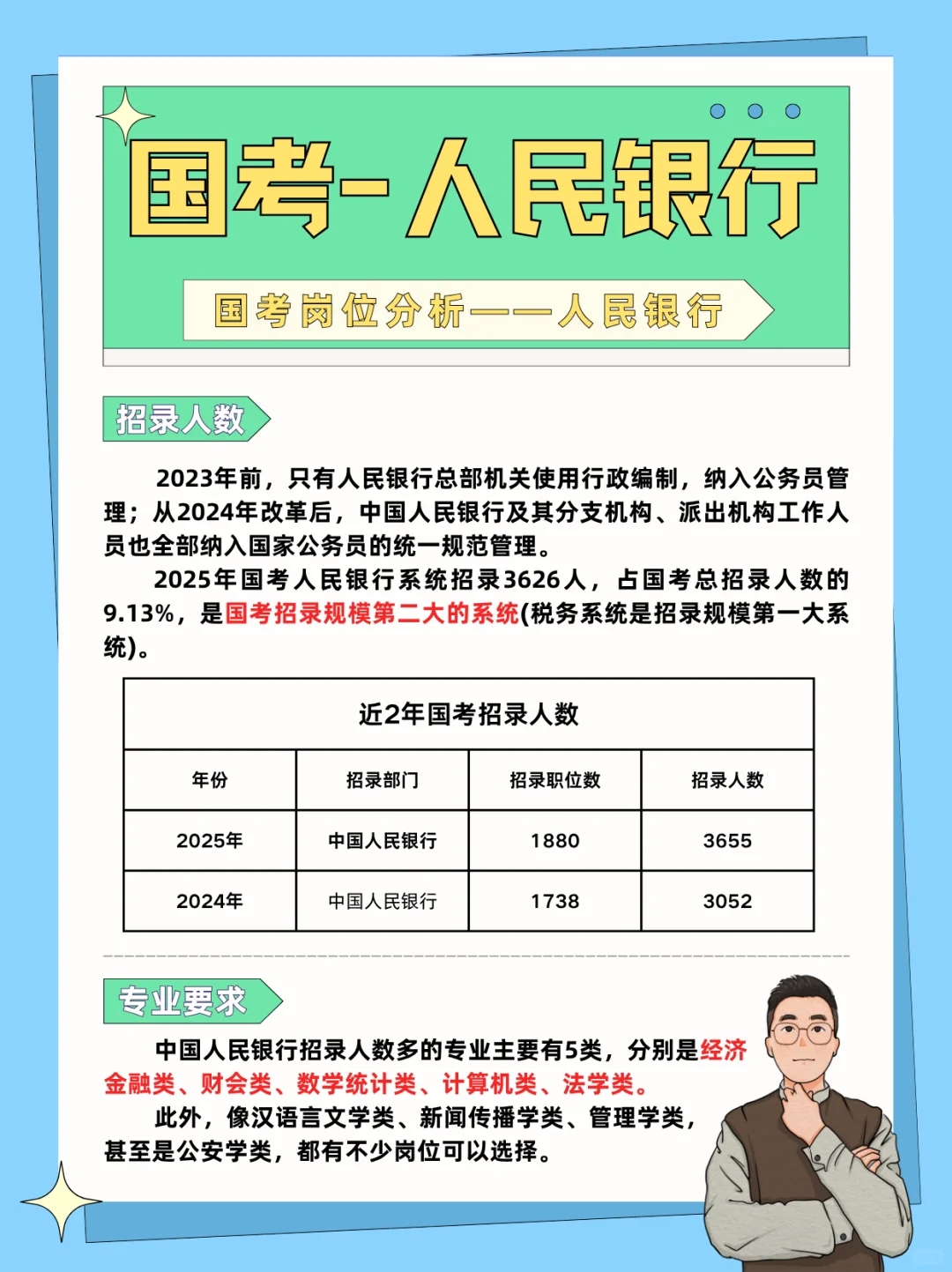 国考-人民银行

国考岗位分析——人民银行

招录人数

2023年前，只有人民银行总部机关使用行政编制，纳入公务员管理；从2024年改革后，中国人民银行及其分支机构、派出机构工作人员也全部纳入国家公务员的统一规范管理。

2025年国考人民银行系统招录3626人，占国考总招录人数的9.13%，是国考招录规模第二大的系统(税务系统是招录规模第一大系统)。

近2年国考招录人数

| 年份 | 招录部门 | 招录职位数 | 招录人数 |
|---|---|---|---|
| 2025年 | 中国人民银行 | 1880 | 3655 |
| 2024年 | 中国人民银行 | 1738 | 3052 |

专业要求

中国人民银行招录人数多的专业主要有5类，分别是经济金融类、财会类、数学统计类、计算机类、法学类。

此外，像汉语言文学类、新闻传播学类、管理学类，甚至是公安学类，都有不少岗位可以选择。